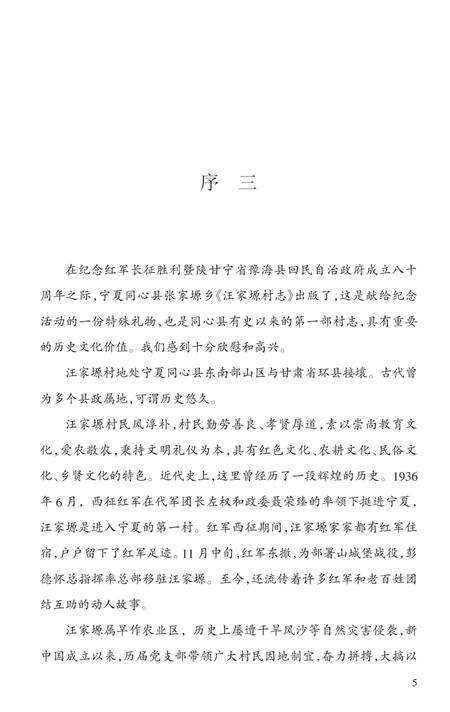 序　三

在纪念红军长征胜利暨陕甘宁省豫海县回民自治政府成立八十周年之际，宁夏同心县张家塬乡《汪家塬村志》出版了，这是献给纪念活动的一份特殊礼物，也是同心县有史以来的第一部村志，具有重要的历史文化价值。我们感到十分欣慰和高兴。

汪家塬村地处宁夏同心县东南部山区与甘肃省环县接壤。古代曾为多个县政属地，可谓历史悠久。

汪家塬村民风淳朴，村民勤劳善良、孝贤厚道，素以崇尚教育文化，爱农敬农，秉持文明礼仪为本，具有红色文化、农耕文化、民俗文化、乡贤文化的特色。近代史上，这里曾经历了一段辉煌的历史。1936年6月，西征红军在代军团长左权和政委聂荣臻的率领下挺进宁夏，汪家塬是进入宁夏的第一村。红军西征期间，汪家塬家家都有红军住宿，户户留下了红军足迹。11月中旬，红军东撤，为部署山城堡战役，彭德怀总指挥率总部移驻汪家塬。至今，还流传着许多红军和老百姓团结互助的动人故事。

汪家塬属旱作农业区，历史上屡遭干旱风沙等自然灾害侵袭，新中国成立以来，历届党支部带领广大村民因地制宜，奋力拼搏，大搞以

5